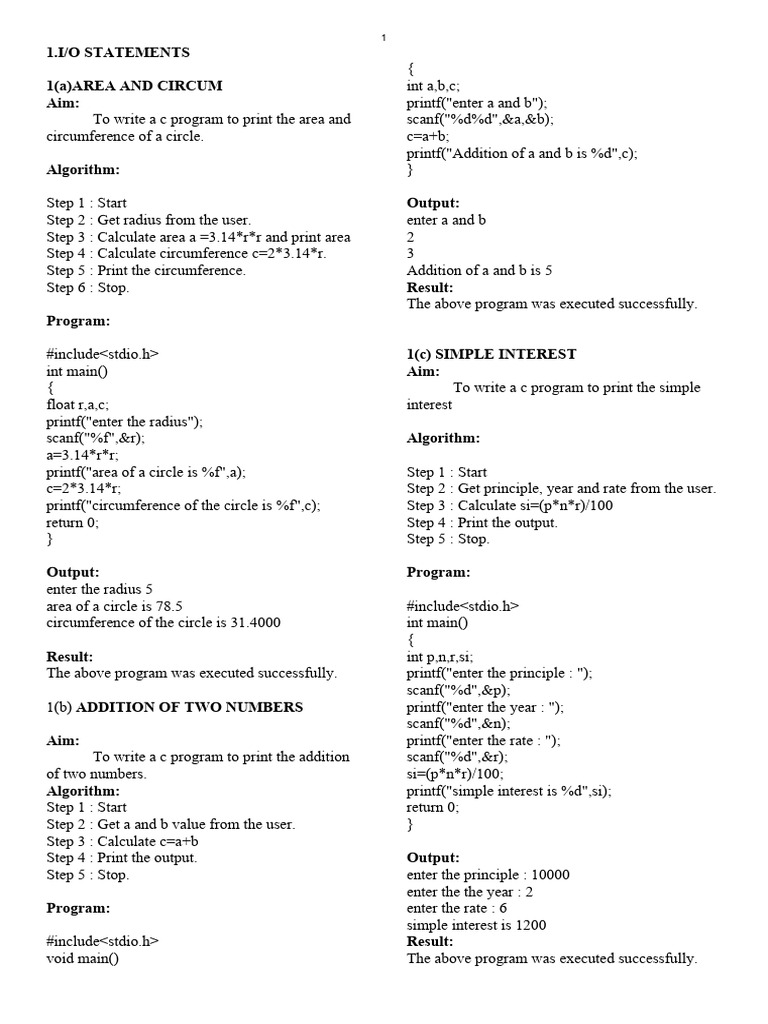 1

1.I/O STATEMENTS

1(a)AREA AND CIRCUM
Aim:
To write a c program to print the area and circumference of a circle.

Algorithm:

Step 1 : Start
Step 2 : Get radius from the user.
Step 3 : Calculate area a =3.14*r*r and print area
Step 4 : Calculate circumference c=2*3.14*r.
Step 5 : Print the circumference.
Step 6 : Stop.

Program:

#include<stdio.h>
int main()
{
float r,a,c;
printf("enter the radius");
scanf("%f",&r);
a=3.14*r*r;
printf("area of a circle is %f",a);
c=2*3.14*r;
printf("circumference of the circle is %f",c);
return 0;
}

Output:
enter the radius 5
area of a circle is 78.5
circumference of the circle is 31.4000

Result:
The above program was executed successfully.

1(b) ADDITION OF TWO NUMBERS

Aim:
To write a c program to print the addition of two numbers.
Algorithm:
Step 1 : Start
Step 2 : Get a and b value from the user.
Step 3 : Calculate c=a+b
Step 4 : Print the output.
Step 5 : Stop.

Program:

#include<stdio.h>
void main()
{
int a,b,c;
printf("enter a and b");
scanf("%d%d",&a,&b);
c=a+b;
printf("Addition of a and b is %d",c);
}

Output:
enter a and b
2
3
Addition of a and b is 5
Result:
The above program was executed successfully.

1(c) SIMPLE INTEREST
Aim:
To write a c program to print the simple interest

Algorithm:

Step 1 : Start
Step 2 : Get principle, year and rate from the user.
Step 3 : Calculate si=(p*n*r)/100
Step 4 : Print the output.
Step 5 : Stop.

Program:

#include<stdio.h>
int main()
{
int p,n,r,si;
printf("enter the principle : ");
scanf("%d",&p);
printf("enter the year : ");
scanf("%d",&n);
printf("enter the rate : ");
scanf("%d",&r);
si=(p*n*r)/100;
printf("simple interest is %d",si);
return 0;
}

Output:
enter the principle : 10000
enter the the year : 2
enter the rate : 6
simple interest is 1200
Result:
The above program was executed successfully.